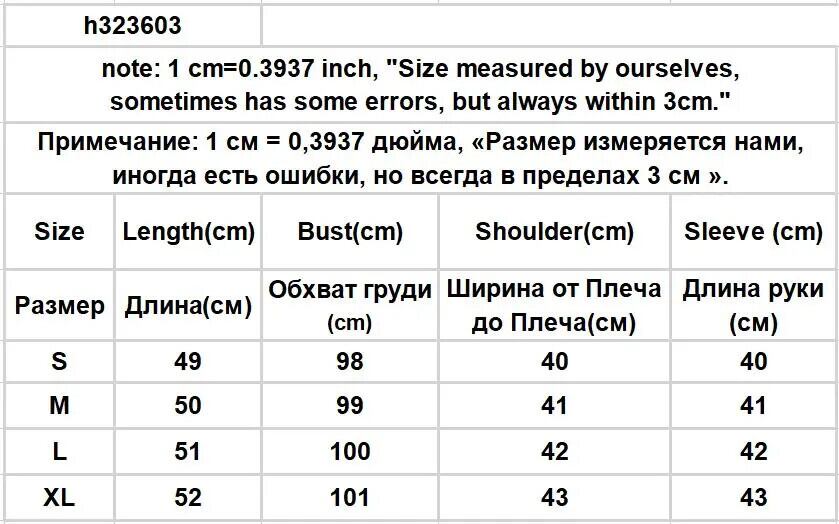 h323603

note: 1 cm=0.3937 inch, "Size measured by ourselves, sometimes has some errors, but always within 3cm."

Примечание: 1 см = 0,3937 дюйма, «Размер измеряется нами, иногда есть ошибки, но всегда в пределах 3 см ».

| Size | Length(cm) | Bust(cm) | Shoulder(cm) | Sleeve (cm) |
|---|---|---|---|---|
| Размер | Длина(см) | Обхват груди (cm) | Ширина от Плеча до Плеча(см) | Длина руки (см) |
| S | 49 | 98 | 40 | 40 |
| M | 50 | 99 | 41 | 41 |
| L | 51 | 100 | 42 | 42 |
| XL | 52 | 101 | 43 | 43 |